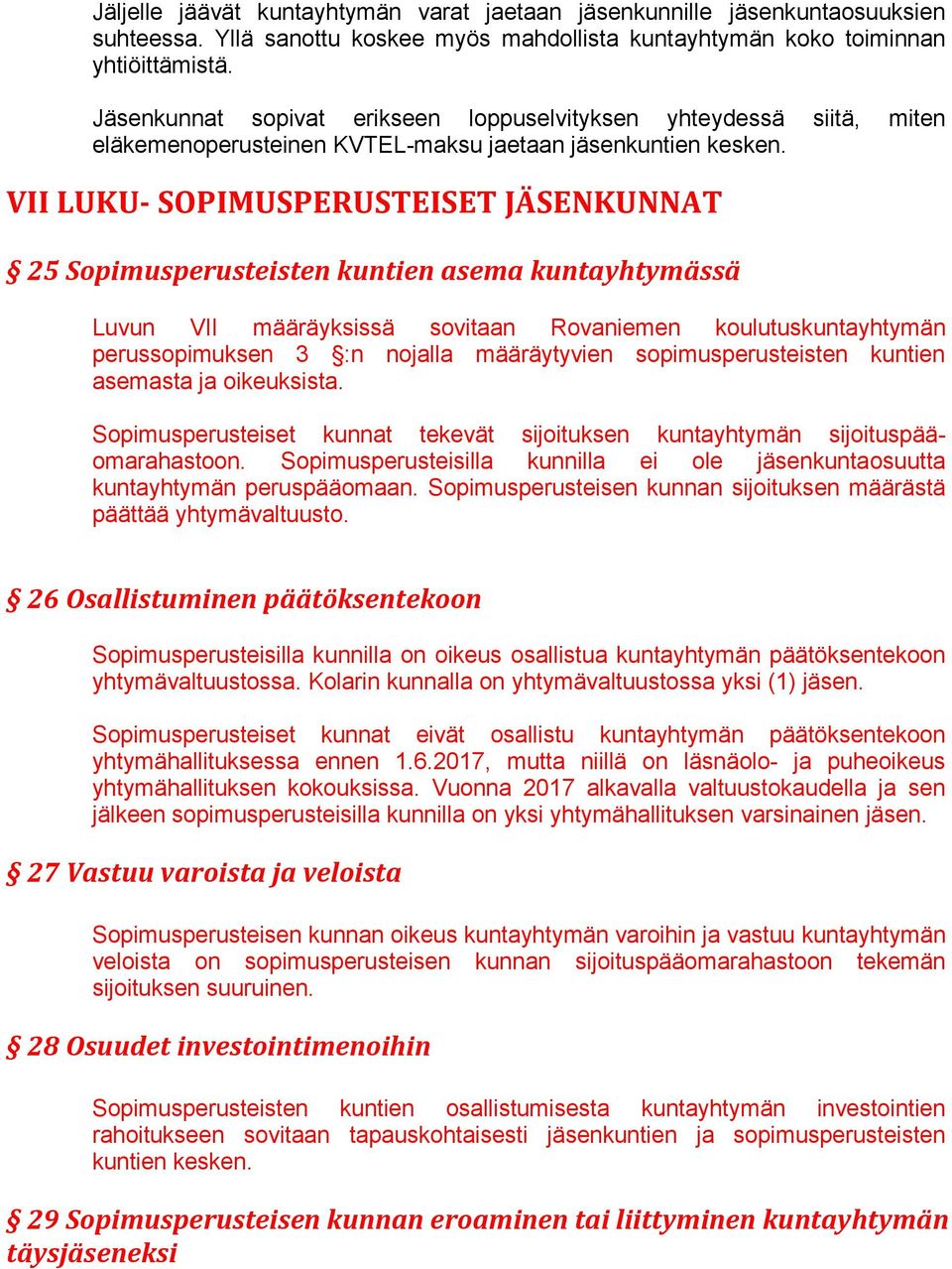 Jäljelle jäävät kuntayhtymän varat jaetaan jäsenkunnille jäsenkuntaosuuksien suhteessa. Yllä sanottu koskee myös mahdollista kuntayhtymän koko toiminnan yhtiöittämistä.

Jäsenkunnat sopivat erikseen loppuselvityksen yhteydessä siitä, miten eläkemenoperusteinen KVTEL-maksu jaetaan jäsenkuntien kesken.

VII LUKU- SOPIMUSPERUSTEISET JÄSENKUNNAT

§ 25 Sopimusperusteisten kuntien asema kuntayhtymässä

Luvun VII määräyksissä sovitaan Rovaniemen koulutuskuntayhtymän perussopimuksen 3 §:n nojalla määräytyvien sopimusperusteisten kuntien asemasta ja oikeuksista.

Sopimusperusteiset kunnat tekevät sijoituksen kuntayhtymän sijoituspääomarahastoon. Sopimusperusteisilla kunnilla ei ole jäsenkuntaosuutta kuntayhtymän peruspääomaan. Sopimusperusteisen kunnan sijoituksen määrästä päättää yhtymävaltuusto.

§ 26 Osallistuminen päätöksentekoon

Sopimusperusteisilla kunnilla on oikeus osallistua kuntayhtymän päätöksentekoon yhtymävaltuustossa. Kolarin kunnalla on yhtymävaltuustossa yksi (1) jäsen.

Sopimusperusteiset kunnat eivät osallistu kuntayhtymän päätöksentekoon yhtymähallituksessa ennen 1.6.2017, mutta niillä on läsnäolo- ja puheoikeus yhtymähallituksen kokouksissa. Vuonna 2017 alkavalla valtuustokaudella ja sen jälkeen sopimusperusteisilla kunnilla on yksi yhtymähallituksen varsinainen jäsen.

§ 27 Vastuu varoista ja veloista

Sopimusperusteisen kunnan oikeus kuntayhtymän varoihin ja vastuu kuntayhtymän veloista on sopimusperusteisen kunnan sijoituspääomarahastoon tekemän sijoituksen suuruinen.

§ 28 Osuudet investointimenoihin

Sopimusperusteisten kuntien osallistumisesta kuntayhtymän investointien rahoitukseen sovitaan tapauskohtaisesti jäsenkuntien ja sopimusperusteisten kuntien kesken.

§ 29 Sopimusperusteisen kunnan eroaminen tai liittyminen kuntayhtymän täysjäseneksi